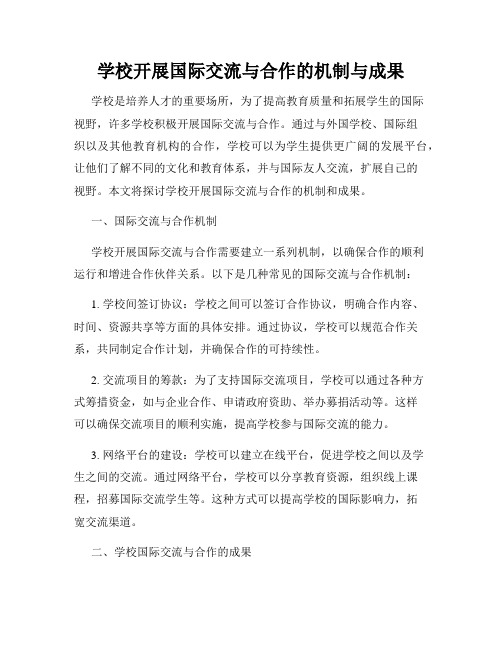 学校开展国际交流与合作的机制与成果

学校是培养人才的重要场所，为了提高教育质量和拓展学生的国际视野，许多学校积极开展国际交流与合作。通过与外国学校、国际组织以及其他教育机构的合作，学校可以为学生提供更广阔的发展平台，让他们了解不同的文化和教育体系，并与国际友人交流，扩展自己的视野。本文将探讨学校开展国际交流与合作的机制和成果。

一、国际交流与合作机制

学校开展国际交流与合作需要建立一系列机制，以确保合作的顺利运行和增进合作伙伴关系。以下是几种常见的国际交流与合作机制：

1. 学校间签订协议：学校之间可以签订合作协议，明确合作内容、时间、资源共享等方面的具体安排。通过协议，学校可以规范合作关系，共同制定合作计划，并确保合作的可持续性。

2. 交流项目的筹款：为了支持国际交流项目，学校可以通过各种方式筹措资金，如与企业合作、申请政府资助、举办募捐活动等。这样可以确保交流项目的顺利实施，提高学校参与国际交流的能力。

3. 网络平台的建设：学校可以建立在线平台，促进学校之间以及学生之间的交流。通过网络平台，学校可以分享教育资源，组织线上课程，招募国际交流学生等。这种方式可以提高学校的国际影响力，拓宽交流渠道。

二、学校国际交流与合作的成果